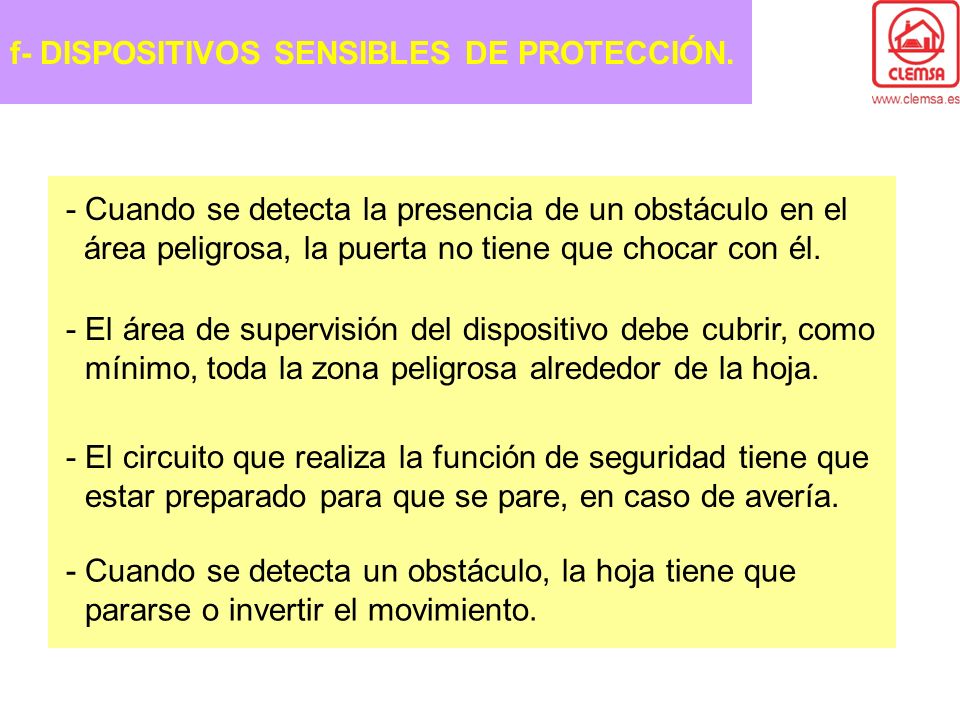 f- DISPOSITIVOS SENSIBLES DE PROTECCIÓN.

CLEMSA
www.clemsa.es

- Cuando se detecta la presencia de un obstáculo en el área peligrosa, la puerta no tiene que chocar con él.

- El área de supervisión del dispositivo debe cubrir, como mínimo, toda la zona peligrosa alrededor de la hoja.

- El circuito que realiza la función de seguridad tiene que estar preparado para que se pare, en caso de avería.

- Cuando se detecta un obstáculo, la hoja tiene que pararse o invertir el movimiento.